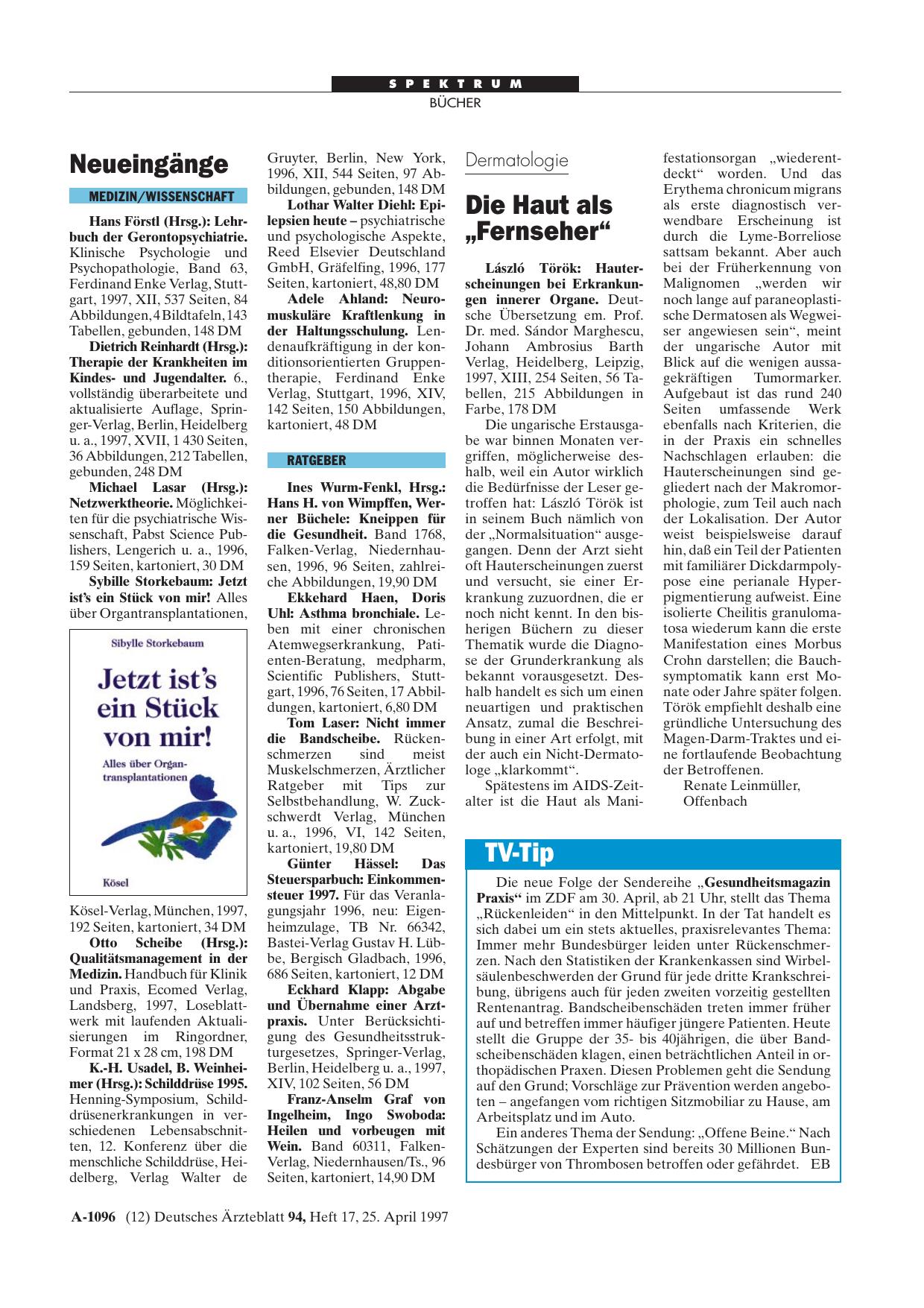 SPEKTRUM
BÜCHER

Neueingänge

MEDIZIN/WISSENSCHAFT

Hans Förstl (Hrsg.): Lehrbuch der Gerontopsychiatrie. Klinische Psychologie und Psychopathologie, Band 63, Ferdinand Enke Verlag, Stuttgart, 1997, XII, 537 Seiten, 84 Abbildungen, 4 Bildtafeln, 143 Tabellen, gebunden, 148 DM

Dietrich Reinhardt (Hrsg.): Therapie der Krankheiten im Kindes- und Jugendalter. 6., vollständig überarbeitete und aktualisierte Auflage, Springer-Verlag, Berlin, Heidelberg u. a., 1997, XVII, 1 430 Seiten, 36 Abbildungen, 212 Tabellen, gebunden, 248 DM

Michael Lasar (Hrsg.): Netzwerktheorie. Möglichkeiten für die psychiatrische Wissenschaft, Pabst Science Publishers, Lengerich u. a., 1996, 159 Seiten, kartoniert, 30 DM

Sybille Storkebaum: Jetzt ist's ein Stück von mir! Alles über Organtransplantationen,

Sibylle Storkebaum
Jetzt ist's ein Stück von mir!
Alles über Organtransplantationen
Kösel

Kösel-Verlag, München, 1997, 192 Seiten, kartoniert, 34 DM

Otto Scheibe (Hrsg.): Qualitätsmanagement in der Medizin. Handbuch für Klinik und Praxis, Ecomed Verlag, Landsberg, 1997, Loseblattwerk mit laufenden Aktualisierungen im Ringordner, Format 21 x 28 cm, 198 DM

K.-H. Usadel, B. Weinheimer (Hrsg.): Schilddrüse 1995. Henning-Symposium, Schilddrüsenerkrankungen in verschiedenen Lebensabschnitten, 12. Konferenz über die menschliche Schilddrüse, Heidelberg, Verlag Walter de Gruyter, Berlin, New York, 1996, XII, 544 Seiten, 97 Abbildungen, gebunden, 148 DM

Lothar Walter Diehl: Epilepsien heute – psychiatrische und psychologische Aspekte, Reed Elsevier Deutschland GmbH, Gräfelfing, 1996, 177 Seiten, kartoniert, 48,80 DM

Adele Ahland: Neuromuskuläre Kraftlenkung in der Haltungsschulung. Lendenaufkräftigung in der konditionsorientierten Gruppentherapie, Ferdinand Enke Verlag, Stuttgart, 1996, XIV, 142 Seiten, 150 Abbildungen, kartoniert, 48 DM

RATGEBER

Ines Wurm-Fenkl, Hrsg.: Hans H. von Wimpffen, Werner Büchele: Kneippen für die Gesundheit. Band 1768, Falken-Verlag, Niedernhausen, 1996, 96 Seiten, zahlreiche Abbildungen, 19,90 DM

Ekkehard Haen, Doris Uhl: Asthma bronchiale. Leben mit einer chronischen Atemwegserkrankung, Patienten-Beratung, medpharm, Scientific Publishers, Stuttgart, 1996, 76 Seiten, 17 Abbildungen, kartoniert, 6,80 DM

Tom Laser: Nicht immer die Bandscheibe. Rückenschmerzen sind meist Muskelschmerzen, Ärztlicher Ratgeber mit Tips zur Selbstbehandlung, W. Zuckschwerdt Verlag, München u. a., 1996, VI, 142 Seiten, kartoniert, 19,80 DM

Günter Hässel: Das Steuersparbuch: Einkommensteuer 1997. Für das Veranlagungsjahr 1996, neu: Eigenheimzulage, TB Nr. 66342, Bastei-Verlag Gustav H. Lübbe, Bergisch Gladbach, 1996, 686 Seiten, kartoniert, 12 DM

Eckhard Klapp: Abgabe und Übernahme einer Arztpraxis. Unter Berücksichtigung des Gesundheitsstrukturgesetzes, Springer-Verlag, Berlin, Heidelberg u. a., 1997, XIV, 102 Seiten, 56 DM

Franz-Anselm Graf von Ingelheim, Ingo Swoboda: Heilen und vorbeugen mit Wein. Band 60311, Falken-Verlag, Niedernhausen/Ts., 96 Seiten, kartoniert, 14,90 DM

Dermatologie

Die Haut als „Fernseher“

László Török: Hauterscheinungen bei Erkrankungen innerer Organe. Deutsche Übersetzung em. Prof. Dr. med. Sándor Marghescu, Johann Ambrosius Barth Verlag, Heidelberg, Leipzig, 1997, XIII, 254 Seiten, 56 Tabellen, 215 Abbildungen in Farbe, 178 DM

Die ungarische Erstausgabe war binnen Monaten vergriffen, möglicherweise deshalb, weil ein Autor wirklich die Bedürfnisse der Leser getroffen hat: László Török ist in seinem Buch nämlich von der „Normalsituation“ ausgegangen. Denn der Arzt sieht oft Hauterscheinungen zuerst und versucht, sie einer Erkrankung zuzuordnen, die er noch nicht kennt. In den bisherigen Büchern zu dieser Thematik wurde die Diagnose der Grunderkrankung als bekannt vorausgesetzt. Deshalb handelt es sich um einen neuartigen und praktischen Ansatz, zumal die Beschreibung in einer Art erfolgt, mit der auch ein Nicht-Dermatologe „klarkommt“.

Spätestens im AIDS-Zeitalter ist die Haut als Manifestationsorgan „wiederentdeckt“ worden. Und das Erythema chronicum migrans als erste diagnostisch verwendbare Erscheinung ist durch die Lyme-Borreliose sattsam bekannt. Aber auch bei der Früherkennung von Malignomen „werden wir noch lange auf paraneoplastische Dermatosen als Wegweiser angewiesen sein“, meint der ungarische Autor mit Blick auf die wenigen aussagekräftigen Tumormarker. Aufgebaut ist das rund 240 Seiten umfassende Werk ebenfalls nach Kriterien, die in der Praxis ein schnelles Nachschlagen erlauben: die Hauterscheinungen sind gegliedert nach der Makromorphologie, zum Teil auch nach der Lokalisation. Der Autor weist beispielsweise darauf hin, daß ein Teil der Patienten mit familiärer Dickdarmpolypose eine perianale Hyperpigmentierung aufweist. Eine isolierte Cheilitis granulomatosa wiederum kann die erste Manifestation eines Morbus Crohn darstellen; die Bauchsymptomatik kann erst Monate oder Jahre später folgen. Török empfiehlt deshalb eine gründliche Untersuchung des Magen-Darm-Traktes und eine fortlaufende Beobachtung der Betroffenen.

Renate Leinmüller, Offenbach

TV-Tip

Die neue Folge der Sendereihe „Gesundheitsmagazin Praxis“ im ZDF am 30. April, ab 21 Uhr, stellt das Thema „Rückenleiden“ in den Mittelpunkt. In der Tat handelt es sich dabei um ein stets aktuelles, praxisrelevantes Thema: Immer mehr Bundesbürger leiden unter Rückenschmerzen. Nach den Statistiken der Krankenkassen sind Wirbelsäulenbeschwerden der Grund für jede dritte Krankschreibung, übrigens auch für jeden zweiten vorzeitig gestellten Rentenantrag. Bandscheibenschäden treten immer früher auf und betreffen immer häufiger jüngere Patienten. Heute stellt die Gruppe der 35- bis 40jährigen, die über Bandscheibenschäden klagen, einen beträchtlichen Anteil in orthopädischen Praxen. Diesen Problemen geht die Sendung auf den Grund; Vorschläge zur Prävention werden angeboten – angefangen vom richtigen Sitzmobiliar zu Hause, am Arbeitsplatz und im Auto.

Ein anderes Thema der Sendung: „Offene Beine.“ Nach Schätzungen der Experten sind bereits 30 Millionen Bundesbürger von Thrombosen betroffen oder gefährdet. EB

A-1096 (12) Deutsches Ärzteblatt 94, Heft 17, 25. April 1997